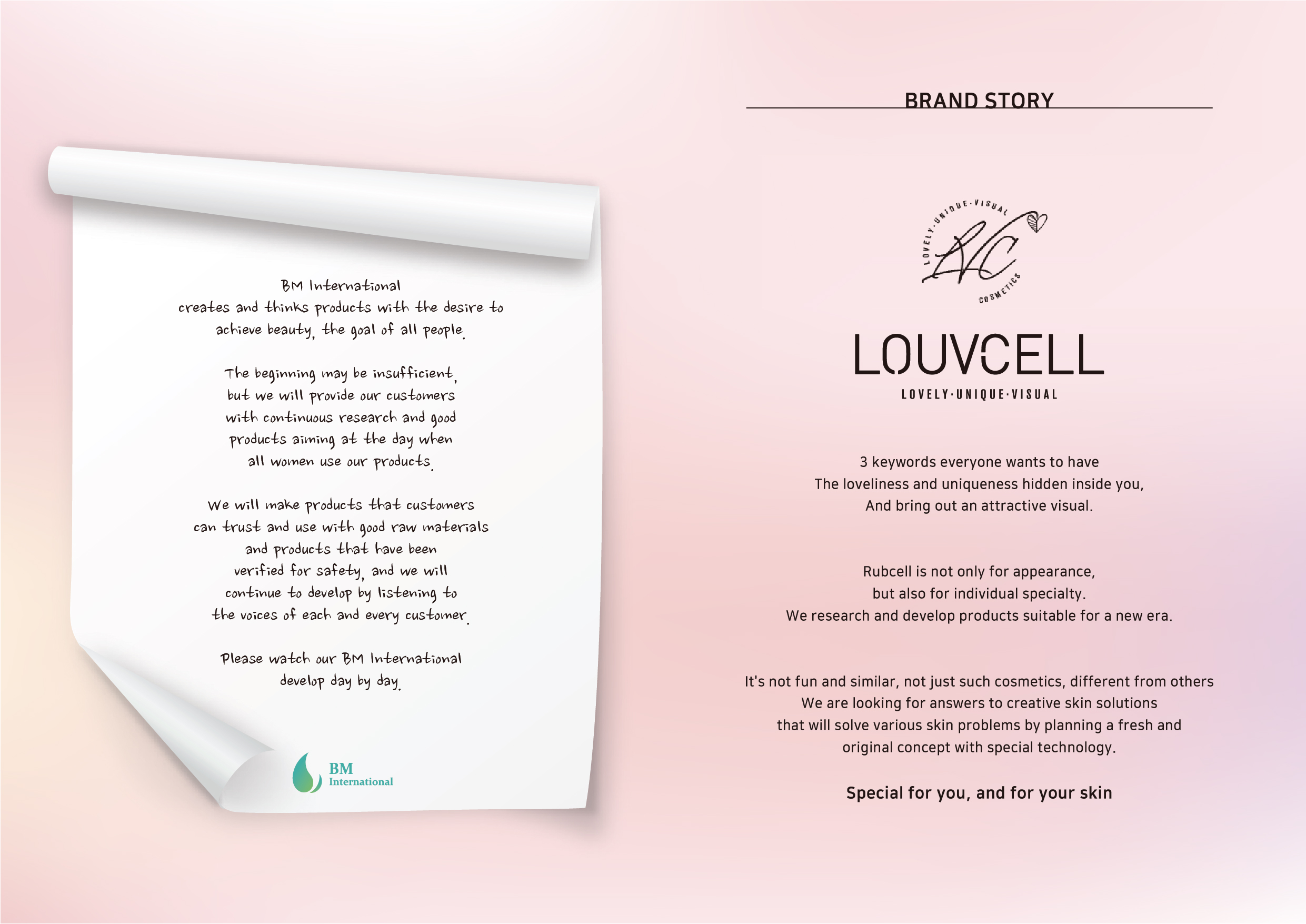 BM International
creates and thinks products with the desire to achieve beauty, the goal of all people.

The beginning may be insufficient, but we will provide our customers with continuous research and good products aiming at the day when all women use our products.

We will make products that customers can trust and use with good raw materials and products that have been verified for safety, and we will continue to develop by listening to the voices of each and every customer.

Please watch our BM International develop day by day.

BM
International

BRAND STORY

LOVELY·UNIQUE·VISUAL
LVC
COSMETICS

LOUVCELL
LOVELY·UNIQUE·VISUAL

3 keywords everyone wants to have
The loveliness and uniqueness hidden inside you,
And bring out an attractive visual.

Rubcell is not only for appearance,
but also for individual specialty.
We research and develop products suitable for a new era.

It's not fun and similar, not just such cosmetics, different from others
We are looking for answers to creative skin solutions
that will solve various skin problems by planning a fresh and original concept with special technology.

Special for you, and for your skin